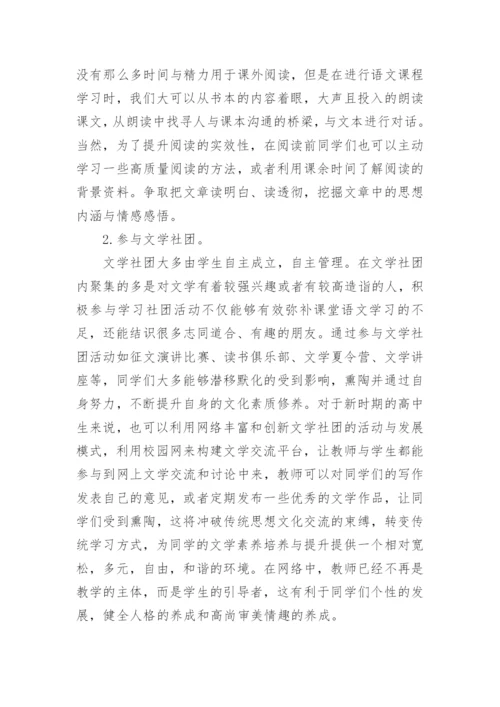 没有那么多时间与精力用于课外阅读，但是在进行语文课程学习时，我们大可以从书本的内容着眼，大声且投入的朗读课文，从朗读中找寻人与课本沟通的桥梁，与文本进行对话。当然，为了提升阅读的实效性，在阅读前同学们也可以主动学习一些高质量阅读的方法，或者利用课余时间了解阅读的背景资料。争取把文章读明白、读透彻，挖掘文章中的思想内涵与情感感悟。

2.参与文学社团。

文学社团大多由学生自主成立，自主管理。在文学社团内聚集的多是对文学有着较强兴趣或者有较高造诣的人，积极参与学习社团活动不仅能够有效弥补课堂语文学习的不足，还能结识很多志同道合、有趣的朋友。通过参与文学社团活动如征文演讲比赛、读书俱乐部、文学夏令营、文学讲座等，同学们大多能够潜移默化的受到影响，熏陶并通过自身努力，不断提升自身的文化素质修养。对于新时期的高中生来说，也可以利用网络丰富和创新文学社团的活动与发展模式，利用校园网来构建文学交流平台，让教师与学生都能参与到网上文学交流和讨论中来，教师可以对同学们的写作发表自己的意见，或者定期发布一些优秀的文学作品，让同学们受到熏陶，这将冲破传统思想文化交流的束缚，转变传统学习方式，为同学的文学素养培养与提升提供一个相对宽松，多元，自由，和谐的环境。在网络中，教师已经不再是教学的主体，而是学生的引导者，这有利于同学们个性的发展，健全人格的养成和高尚审美情趣的养成。